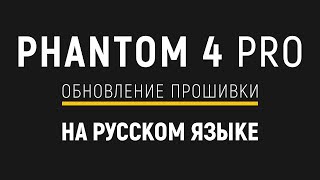 PHANTOM 4 PRO

ОБНОВЛЕНИЕ ПРОШИВКИ

НА РУССКОМ ЯЗЫКЕ